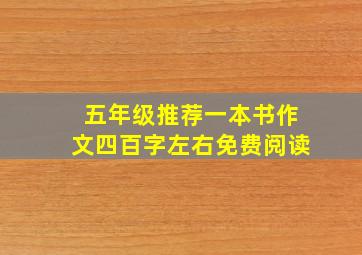 五年级推荐一本书作文四百字左右免费阅读